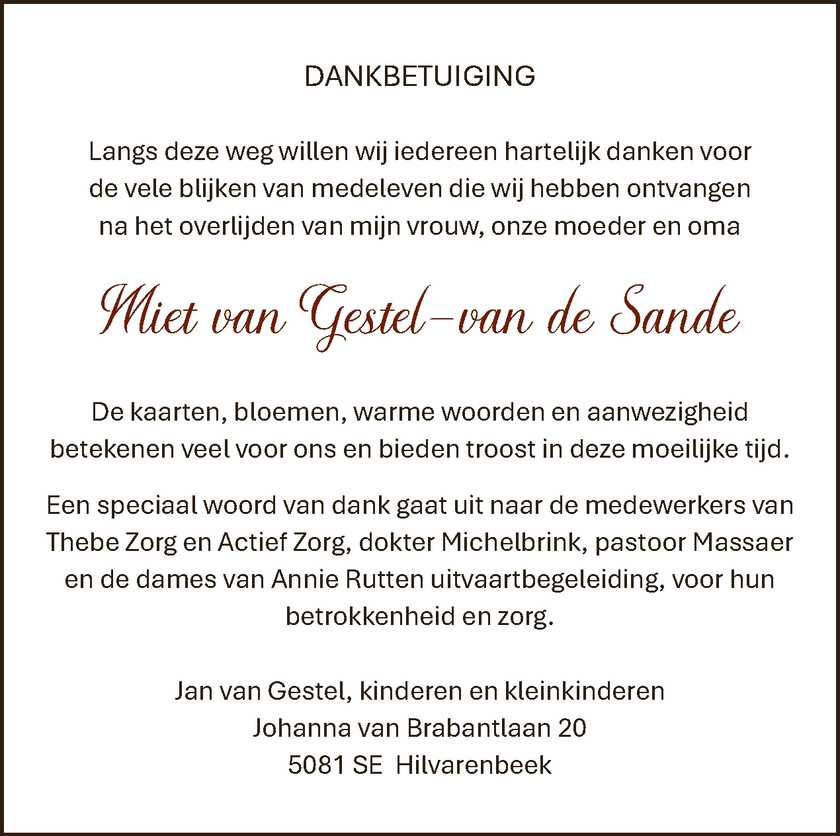 DANKBETUIGING

Langs deze weg willen wij iedereen hartelijk danken voor de vele blijken van medeleven die wij hebben ontvangen na het overlijden van mijn vrouw, onze moeder en oma

Miet van Gestel-van de Sande

De kaarten, bloemen, warme woorden en aanwezigheid betekenen veel voor ons en bieden troost in deze moeilijke tijd.

Een speciaal woord van dank gaat uit naar de medewerkers van Thebe Zorg en Actief Zorg, dokter Michelbrink, pastoor Massaer en de dames van Annie Rutten uitvaartbegeleiding, voor hun betrokkenheid en zorg.

Jan van Gestel, kinderen en kleinkinderen
Johanna van Brabantlaan 20
5081 SE Hilvarenbeek